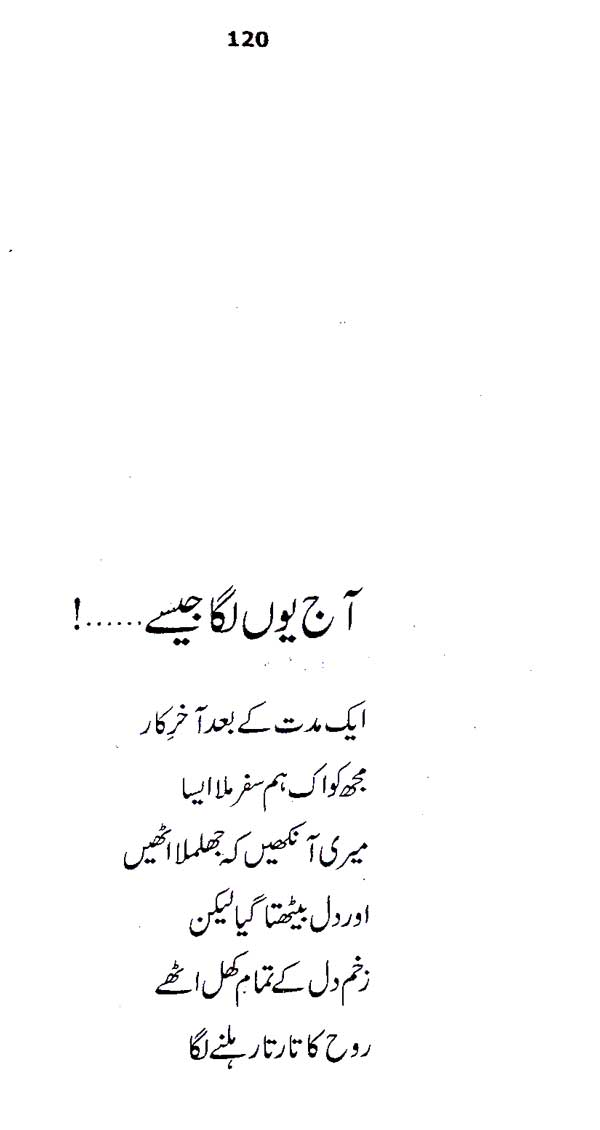 120

آج یوں لگا جیسے......!

ایک مدت کے بعد آخرِ کار
مجھ کو اک ہم سفر ملا ایسا
میری آنکھیں کہ جھلملا اٹھیں
اور دل بیٹھتا گیا لیکن
زخم دل کے تمام کھل اٹھے
روح کا تار تار ہلنے لگا